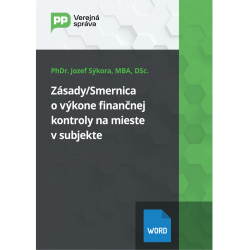 PP Verejná správa

PhDr. Jozef Sýkora, MBA, DSc.

Zásady/Smernica o výkone finančnej kontroly na mieste v subjekte

WORD